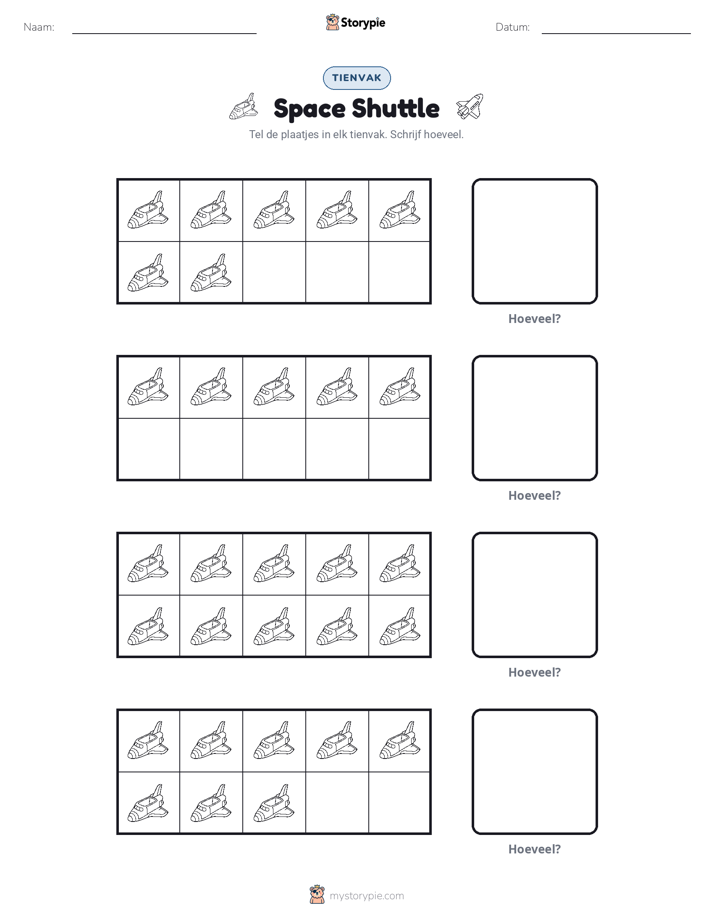 Naam: ____ Storypie Datum: ____

TIENVAK

Space Shuttle

Tel de plaatjes in elk tienvak. Schrijf hoeveel.

Hoeveel?

Hoeveel?

Hoeveel?

Hoeveel?

mystorypie.com